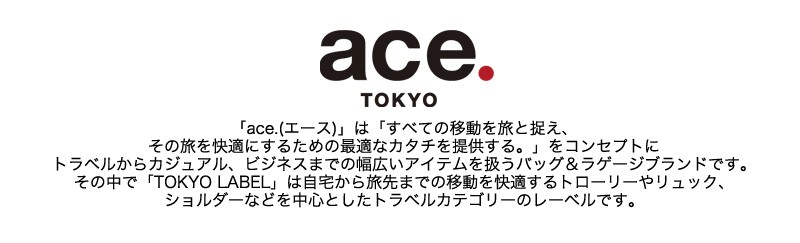 ace.
TOKYO

「ace.(エース)」は「すべての移動を旅と捉え、
その旅を快適にするための最適なカタチを提供する。」をコンセプトに
トラベルからカジュアル、ビジネスまでの幅広いアイテムを扱うバッグ＆ラゲージブランドです。
その中で「TOKYO LABEL」は自宅から旅先までの移動を快適するトローリーやリュック、
ショルダーなどを中心としたトラベルカテゴリーのレーベルです。